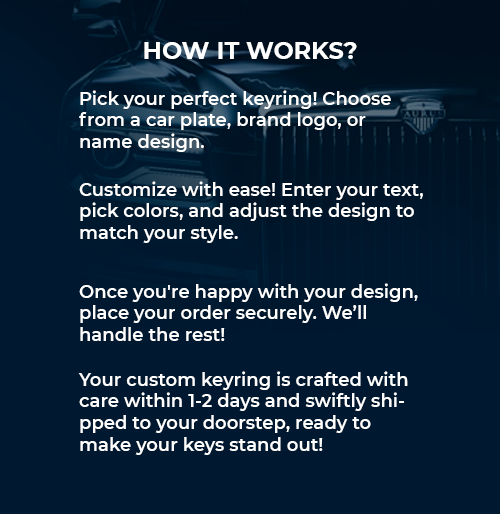 HOW IT WORKS?

Pick your perfect keyring! Choose from a car plate, brand logo, or name design.

Customize with ease! Enter your text, pick colors, and adjust the design to match your style.

Once you're happy with your design, place your order securely. We'll handle the rest!

Your custom keyring is crafted with care within 1-2 days and swiftly shipped to your doorstep, ready to make your keys stand out!